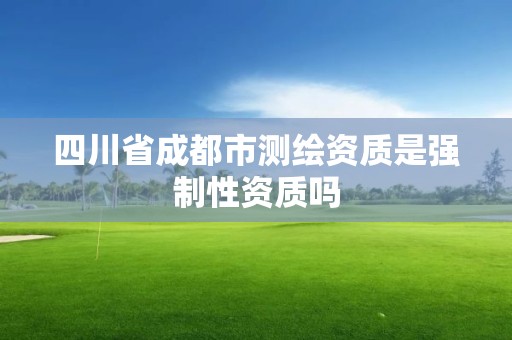 四川省成都市测绘资质是强制性资质吗